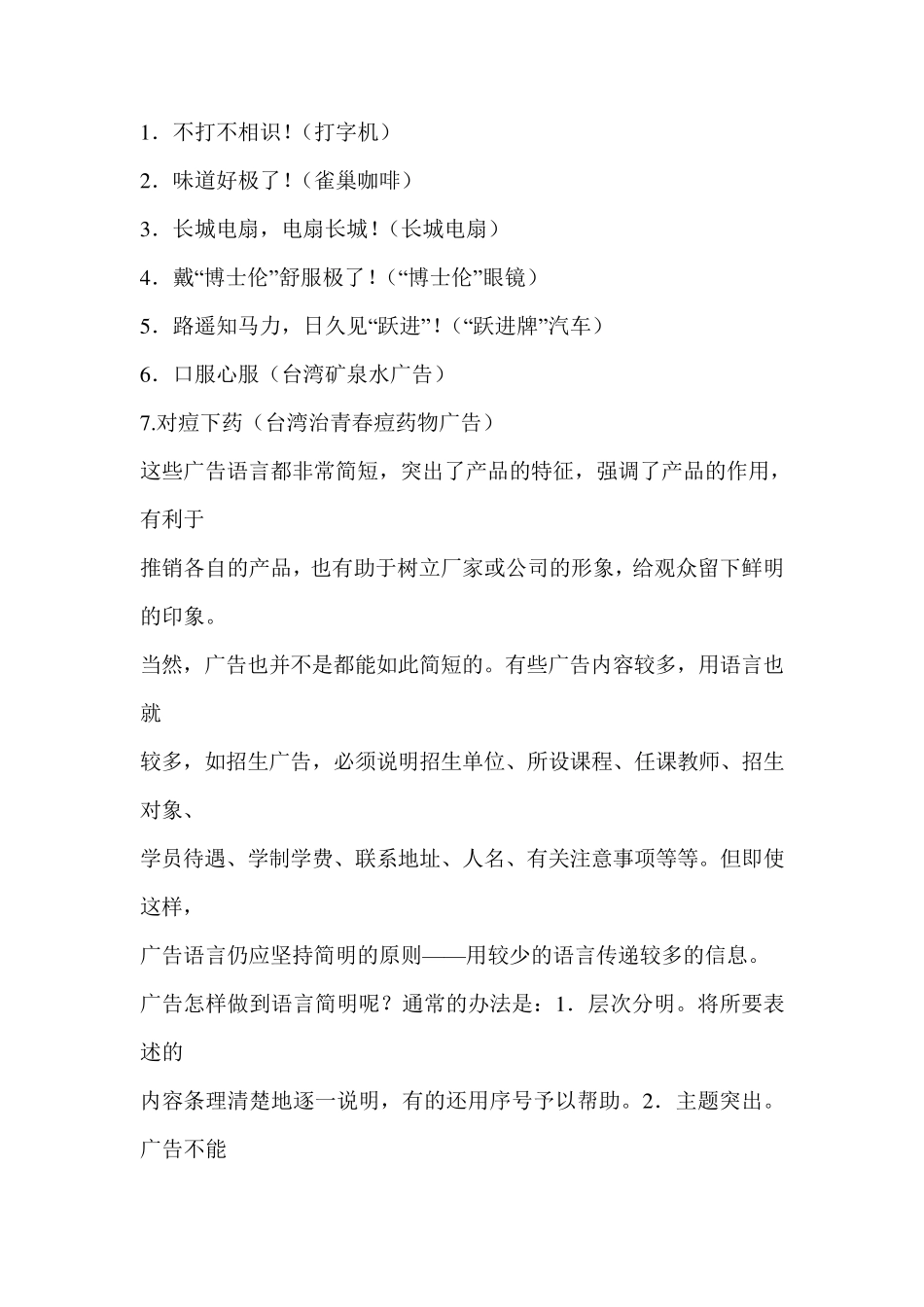 1．不打不相识！（打字机）

2．味道好极了！（雀巢咖啡）

3．长城电扇，电扇长城！（长城电扇）

4．戴“博士伦”舒服极了！（“博士伦”眼镜）

5．路遥知马力，日久见“跃进”！（“跃进牌”汽车）

6．口服心服（台湾矿泉水广告）

7.对痘下药（台湾治青春痘药物广告）

这些广告语言都非常简短，突出了产品的特征，强调了产品的作用，有利于

推销各自的产品，也有助于树立厂家或公司的形象，给观众留下鲜明的印象。

当然，广告也并不是都能如此简短的。有些广告内容较多，用语言也就

较多，如招生广告，必须说明招生单位、所设课程、任课教师、招生对象、

学员待遇、学制学费、联系地址、人名、有关注意事项等等。但即使这样，

广告语言仍应坚持简明的原则——用较少的语言传递较多的信息。

广告怎样做到语言简明呢？通常的办法是：1．层次分明。将所要表述的

内容条理清楚地逐一说明，有的还用序号予以帮助。2．主题突出。广告不能